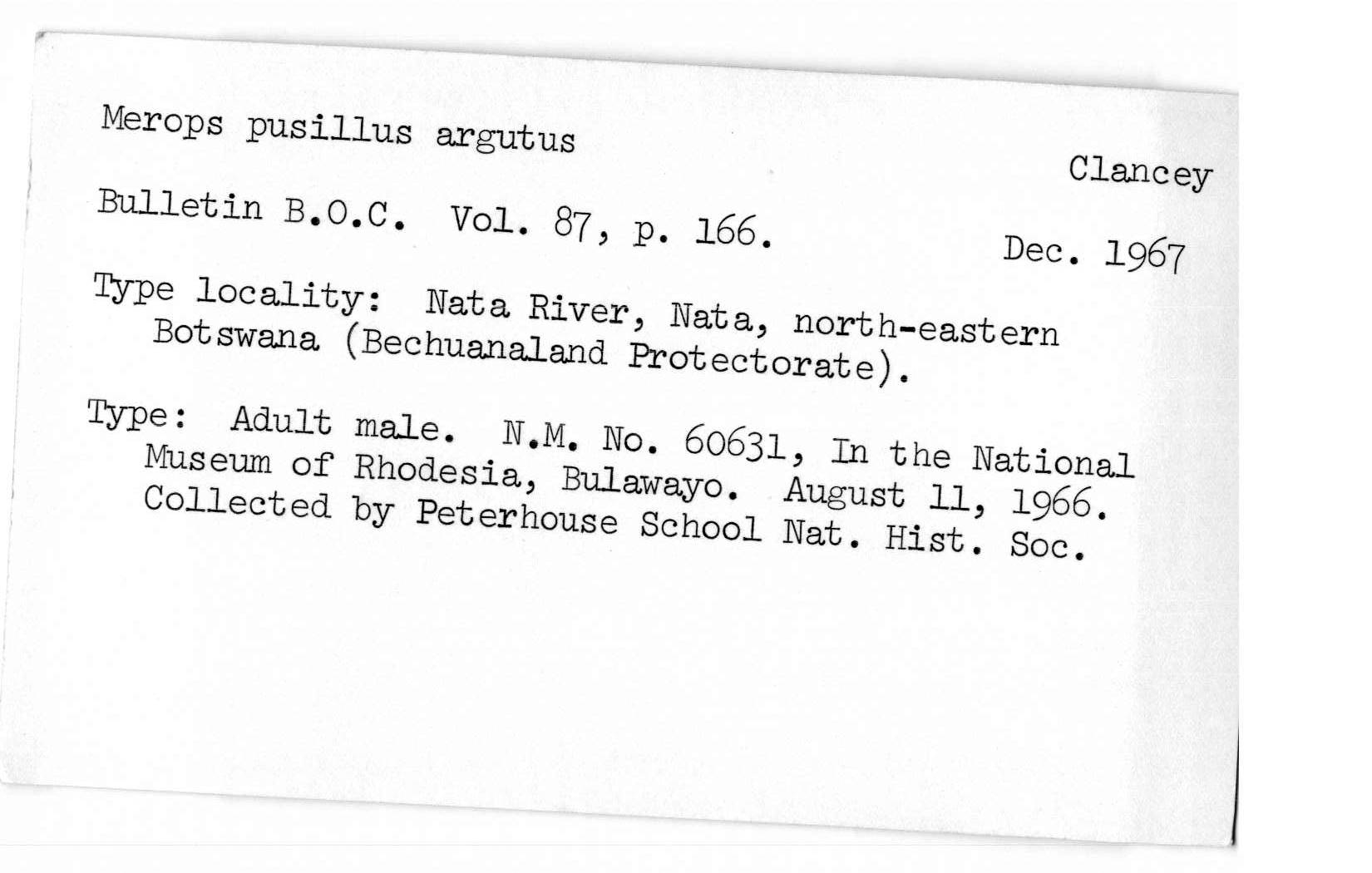 Merops pusillus argutus

Clancey

Bulletin B.O.C. Vol. 87, p. 166.

Dec. 1967

Type locality: Nata River, Nata, north-eastern Botswana (Bechuanaland Protectorate).

Type: Adult male. N.M. No. 60631, In the National Museum of Rhodesia, Bulawayo. August 11, 1966. Collected by Peterhouse School Nat. Hist. Soc.